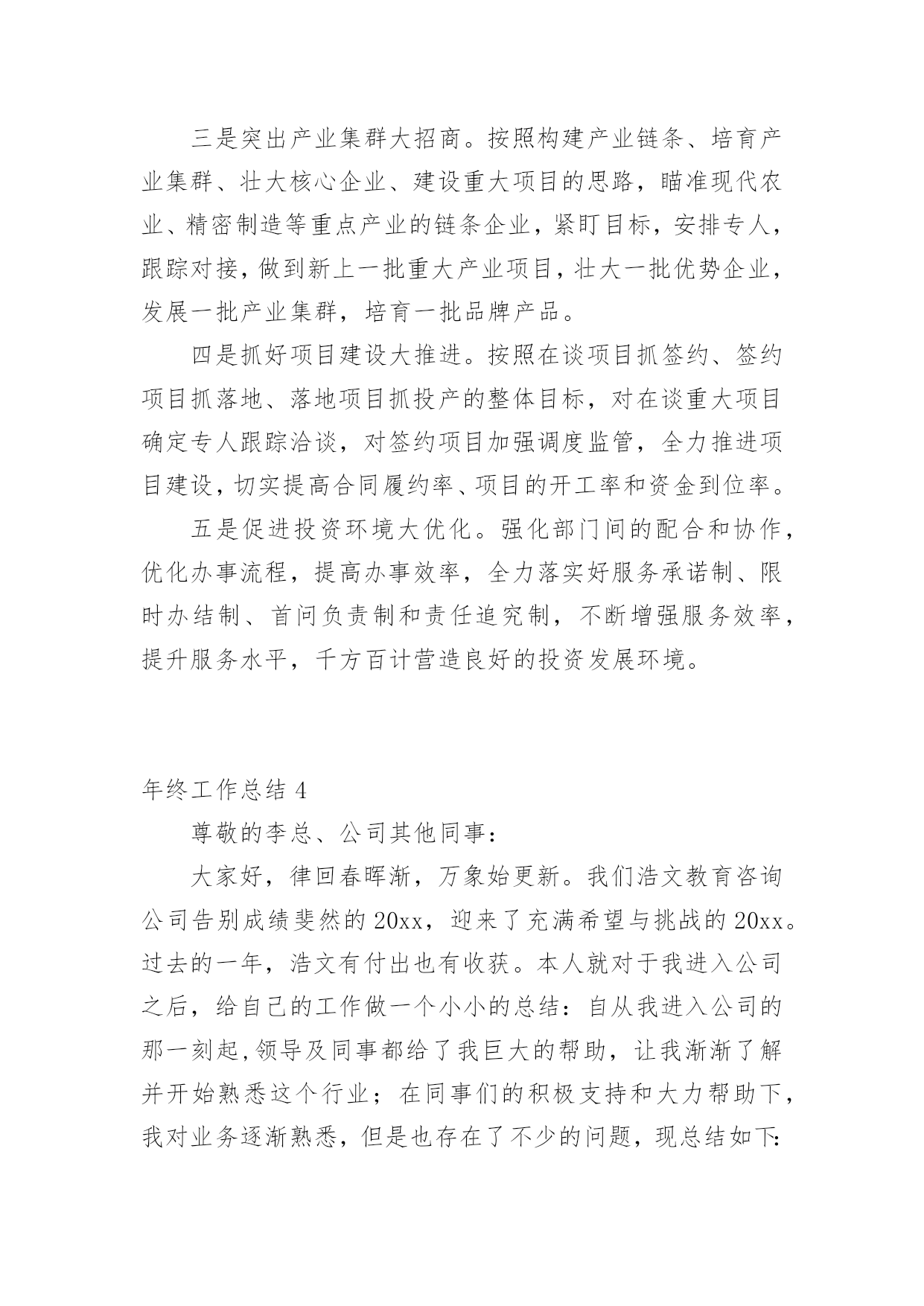 三是突出产业集群大招商。按照构建产业链条、培育产业集群、壮大核心企业、建设重大项目的思路，瞄准现代农业、精密制造等重点产业的链条企业，紧盯目标，安排专人，跟踪对接，做到新上一批重大产业项目，壮大一批优势企业，发展一批产业集群，培育一批品牌产品。

四是抓好项目建设大推进。按照在谈项目抓签约、签约项目抓落地、落地项目抓投产的整体目标，对在谈重大项目确定专人跟踪洽谈，对签约项目加强调度监管，全力推进项目建设，切实提高合同履约率、项目的开工率和资金到位率。

五是促进投资环境大优化。强化部门间的配合和协作，优化办事流程，提高办事效率，全力落实好服务承诺制、限时办结制、首问负责制和责任追究制，不断增强服务效率，提升服务水平，千方百计营造良好的投资发展环境。

年终工作总结 4

尊敬的李总、公司其他同事：

大家好，律回春晖渐，万象始更新。我们浩文教育咨询公司告别成绩斐然的 20xx，迎来了充满希望与挑战的 20xx。过去的一年，浩文有付出也有收获。本人就对于我进入公司之后，给自己的工作做一个小小的总结：自从我进入公司的那一刻起，领导及同事都给了我巨大的帮助，让我渐渐了解并开始熟悉这个行业；在同事们的积极支持和大力帮助下，我对业务逐渐熟悉，但是也存在了不少的问题，现总结如下: